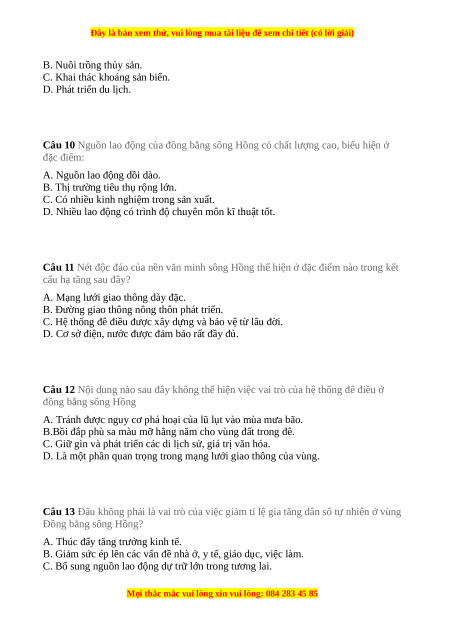 Đây là bản xem thử, vui lòng mua tài liệu để xem chi tiết (có lời giải)

B. Nuôi trồng thủy sản.
C. Khai thác khoáng sản biển.
D. Phát triển du lịch.

Câu 10 Nguồn lao động của đồng bằng sông Hồng có chất lượng cao, biểu hiện ở đặc điểm:

A. Nguồn lao động dồi dào.
B. Thị trường tiêu thụ rộng lớn.
C. Có nhiều kinh nghiệm trong sản xuất.
D. Nhiều lao động có trình độ chuyên môn kĩ thuật tốt.

Câu 11 Nét độc đáo của nền văn minh sông Hồng thể hiện ở đặc điểm nào trong kết cấu hạ tầng sau đây?

A. Mạng lưới giao thông dày đặc.
B. Đường giao thông nông thôn phát triển.
C. Hệ thống đê điều được xây dựng và bảo vệ từ lâu đời.
D. Cơ sở điện, nước được đảm bảo rất đầy đủ.

Câu 12 Nội dung nào sau đây không thể hiện việc vai trò của hệ thống đê điều ở đồng bằng sông Hồng

A. Tránh được nguy cơ phá hoại của lũ lụt vào mùa mưa bão.
B.Bồi đắp phù sa màu mỡ hằng năm cho vùng đất trong đê.
C. Giữ gìn và phát triển các di lịch sử, giá trị văn hóa.
D. Là một phần quan trọng trong mạng lưới giao thông của vùng.

Câu 13 Đâu không phải là vai trò của việc giảm tỉ lệ gia tăng dân số tự nhiên ở vùng Đồng bằng sông Hồng?

A. Thúc đẩy tăng trưởng kinh tế.
B. Giảm sức ép lên các vấn đề nhà ở, y tế, giáo dục, việc làm.
C. Bổ sung nguồn lao động dự trữ lớn trong tương lai.

Mọi thắc mắc vui lòng xin vui lòng: 084 283 45 85